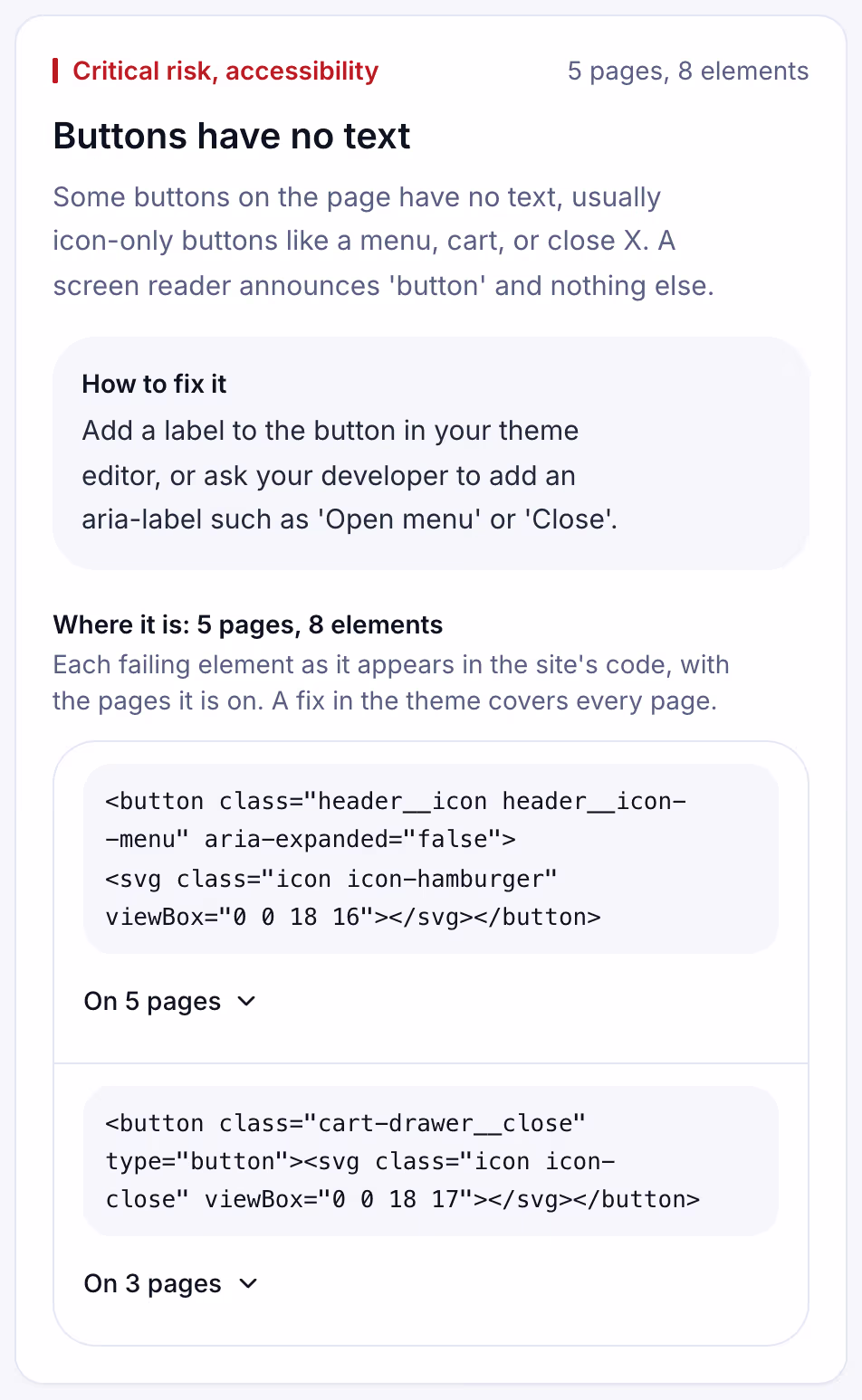 Critical risk, accessibility

5 pages, 8 elements

Buttons have no text

Some buttons on the page have no text, usually icon-only buttons like a menu, cart, or close X. A screen reader announces 'button' and nothing else.

How to fix it

Add a label to the button in your theme editor, or ask your developer to add an aria-label such as 'Open menu' or 'Close'.

Where it is: 5 pages, 8 elements

Each failing element as it appears in the site's code, with the pages it is on. A fix in the theme covers every page.

<button class="header__icon header__icon--menu" aria-expanded="false"> <svg class="icon icon-hamburger" viewBox="0 0 18 16"></svg></button>

On 5 pages

<button class="cart-drawer__close" type="button"><svg class="icon icon-close" viewBox="0 0 18 17"></svg></button>

On 3 pages